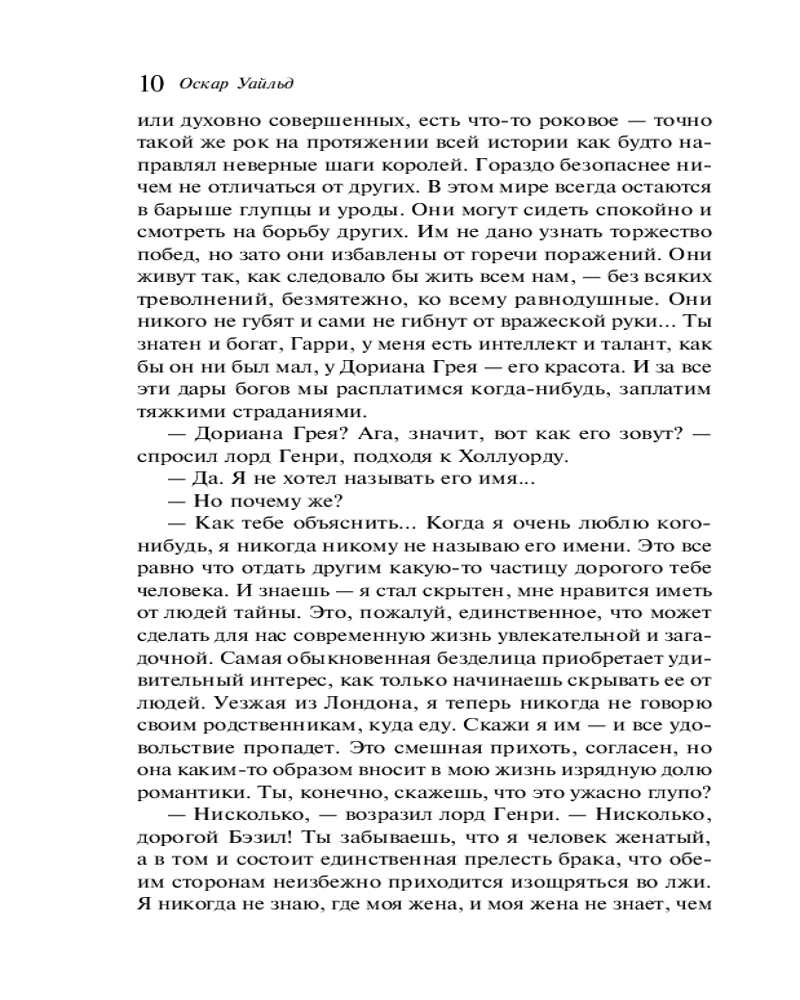 10 Оскар Уайльд

или духовно совершенных, есть что-то роковое — точно такой же рок на протяжении всей истории как будто направлял неверные шаги королей. Гораздо безопаснее ничем не отличаться от других. В этом мире всегда остаются в барыше глупцы и уроды. Они могут сидеть спокойно и смотреть на борьбу других. Им не дано узнать торжество побед, но зато они избавлены от горечи поражений. Они живут так, как следовало бы жить всем нам, — без всяких треволнений, безмятежно, ко всему равнодушные. Они никого не губят и сами не гибнут от вражеской руки... Ты знатен и богат, Гарри, у меня есть интеллект и талант, как бы он ни был мал, у Дориана Грея — его красота. И за все эти дары богов мы расплатимся когда-нибудь, заплатим тяжкими страданиями.

— Дориана Грея? Ага, значит, вот как его зовут? — спросил лорд Генри, подходя к Холлуорду.

— Да. Я не хотел называть его имя...

— Но почему же?

— Как тебе объяснить... Когда я очень люблю кого-нибудь, я никогда никому не называю его имени. Это все равно что отдать другим какую-то частицу дорогого тебе человека. И знаешь — я стал скрытен, мне нравится иметь от людей тайны. Это, пожалуй, единственное, что может сделать для нас современную жизнь увлекательной и загадочной. Самая обыкновенная безделица приобретает удивительный интерес, как только начинаешь скрывать ее от людей. Уезжая из Лондона, я теперь никогда не говорю своим родственникам, куда еду. Скажи я им — и все удовольствие пропадет. Это смешная прихоть, согласен, но она каким-то образом вносит в мою жизнь изрядную долю романтики. Ты, конечно, скажешь, что это ужасно глупо?

— Нисколько, — возразил лорд Генри. — Нисколько, дорогой Бэзил! Ты забываешь, что я человек женатый, а в том и состоит единственная прелесть брака, что обеим сторонам неизбежно приходится изощряться во лжи. Я никогда не знаю, где моя жена, и моя жена не знает, чем